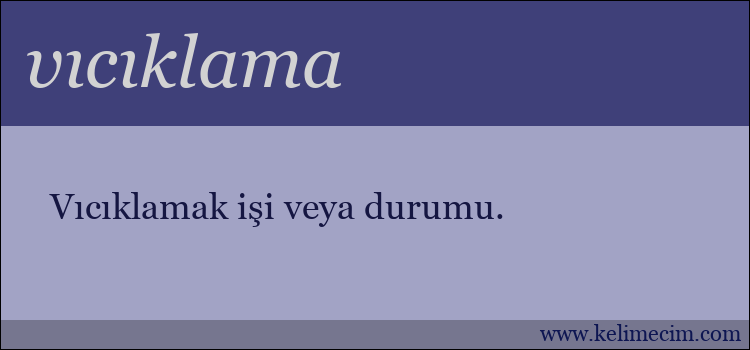 vıcıklama

Vıcıklamak işi veya durumu.

www.kelimecim.com